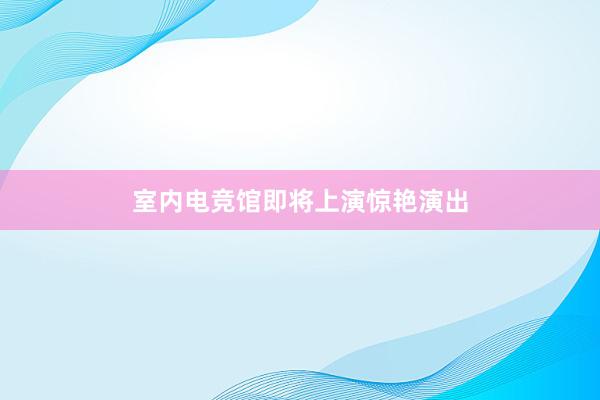 室内电竞馆即将上演惊艳演出